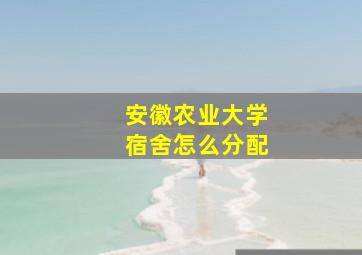 安徽农业大学
宿舍怎么分配